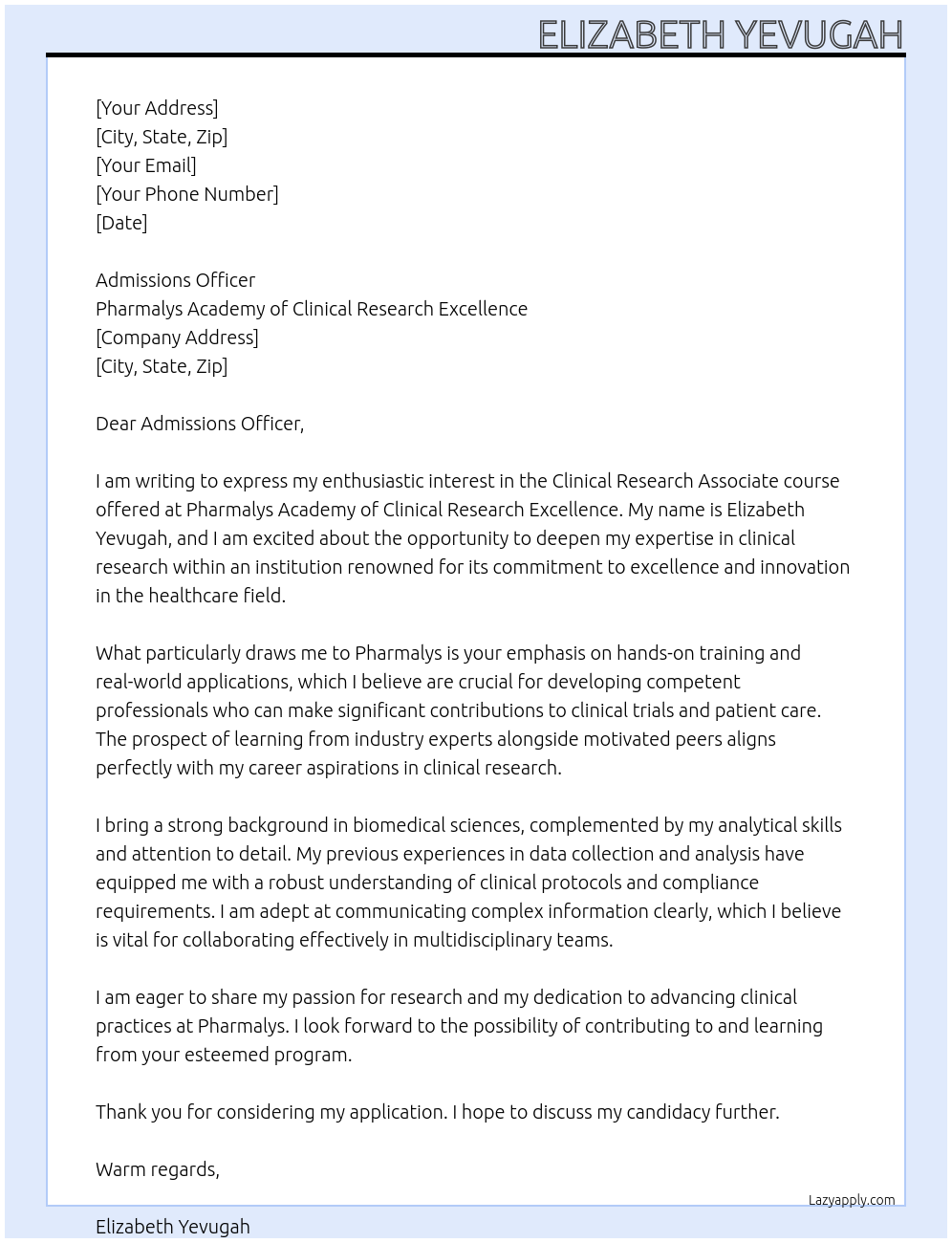 ELIZABETH YEVUGAH

[Your Address]
[City, State, Zip]
[Your Email]
[Your Phone Number]
[Date]

Admissions Officer
Pharmalys Academy of Clinical Research Excellence
[Company Address]
[City, State, Zip]

Dear Admissions Officer,

I am writing to express my enthusiastic interest in the Clinical Research Associate course offered at Pharmalys Academy of Clinical Research Excellence. My name is Elizabeth Yevugah, and I am excited about the opportunity to deepen my expertise in clinical research within an institution renowned for its commitment to excellence and innovation in the healthcare field.

What particularly draws me to Pharmalys is your emphasis on hands-on training and real-world applications, which I believe are crucial for developing competent professionals who can make significant contributions to clinical trials and patient care. The prospect of learning from industry experts alongside motivated peers aligns perfectly with my career aspirations in clinical research.

I bring a strong background in biomedical sciences, complemented by my analytical skills and attention to detail. My previous experiences in data collection and analysis have equipped me with a robust understanding of clinical protocols and compliance requirements. I am adept at communicating complex information clearly, which I believe is vital for collaborating effectively in multidisciplinary teams.

I am eager to share my passion for research and my dedication to advancing clinical practices at Pharmalys. I look forward to the possibility of contributing to and learning from your esteemed program.

Thank you for considering my application. I hope to discuss my candidacy further.

Warm regards,

Lazyapply.com

Elizabeth Yevugah